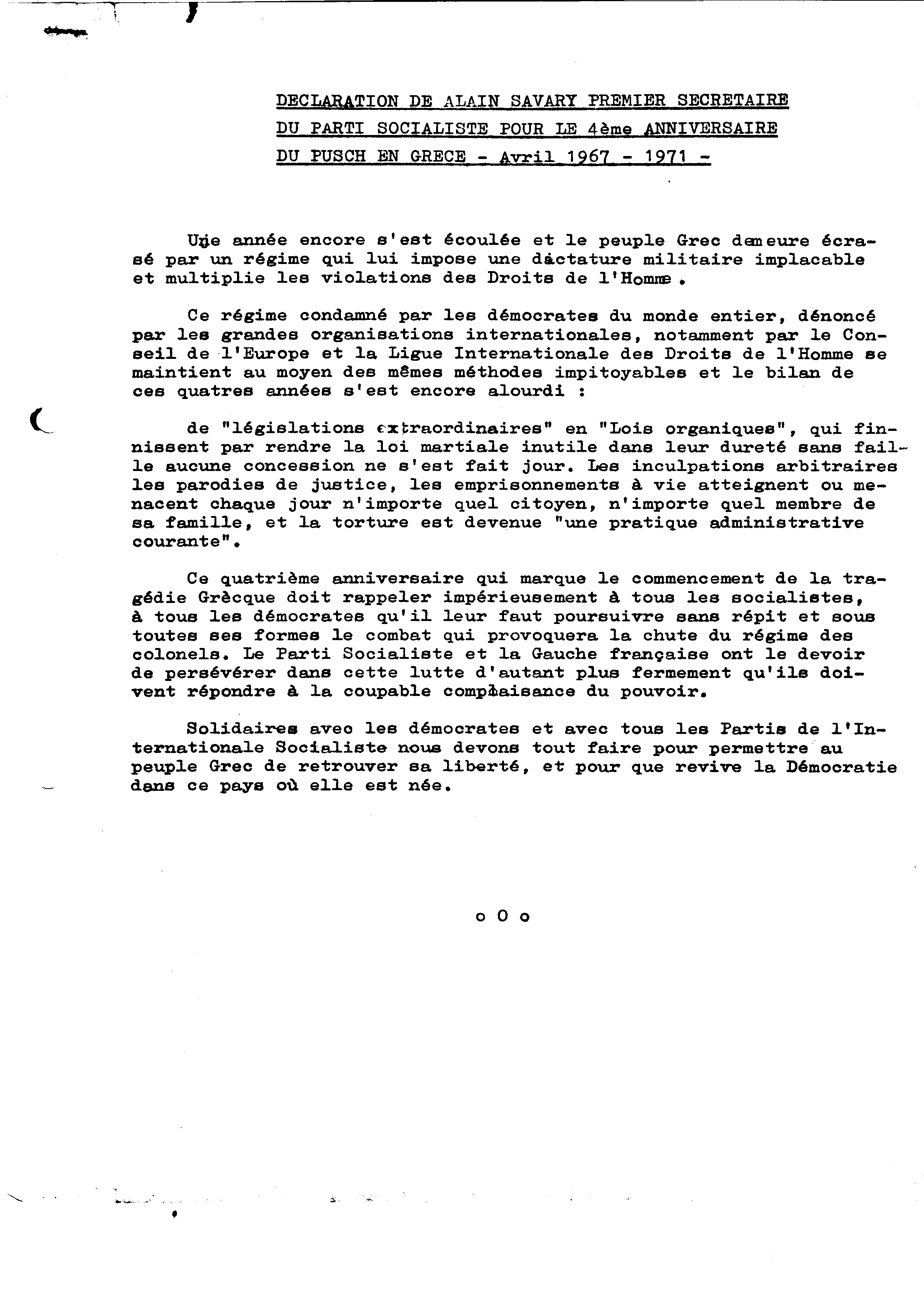 DECLARATION DE ALAIN SAVARY PREMIER SECRETAIRE DU PARTI SOCIALISTE POUR LE 4ème ANNIVERSAIRE DU PUSCH EN GRECE - Avril 1967 - 1971 -

Une année encore s'est écoulée et le peuple Grec demeure écrasé par un régime qui lui impose une dictature militaire implacable et multiplie les violations des Droits de l'Homme.

Ce régime condamné par les démocrates du monde entier, dénoncé par les grandes organisations internationales, notamment par le Conseil de l'Europe et la Ligue Internationale des Droits de l'Homme se maintient au moyen des mêmes méthodes impitoyables et le bilan de ces quatres années s'est encore alourdi :

de "législations extraordinaires" en "Lois organiques", qui finnissent par rendre la loi martiale inutile dans leur dureté sans faille aucune concession ne s'est fait jour. Les inculpations arbitraires les parodies de justice, les emprisonnements à vie atteignent ou menacent chaque jour n'importe quel citoyen, n'importe quel membre de sa famille, et la torture est devenue "une pratique administrative courante".

Ce quatrième anniversaire qui marque le commencement de la tragédie Grècque doit rappeler impérieusement à tous les socialistes, à tous les démocrates qu'il leur faut poursuivre sans répit et sous toutes ses formes le combat qui provoquera la chute du régime des colonels. Le Parti Socialiste et la Gauche française ont le devoir de persévérer dans cette lutte d'autant plus fermement qu'ils doivent répondre à la coupable complaisance du pouvoir.

Solidaires avec les démocrates et avec tous les Partis de l'Internationale Socialiste nous devons tout faire pour permettre au peuple Grec de retrouver sa liberté, et pour que revive la Démocratie dans ce pays où elle est née.

o O o